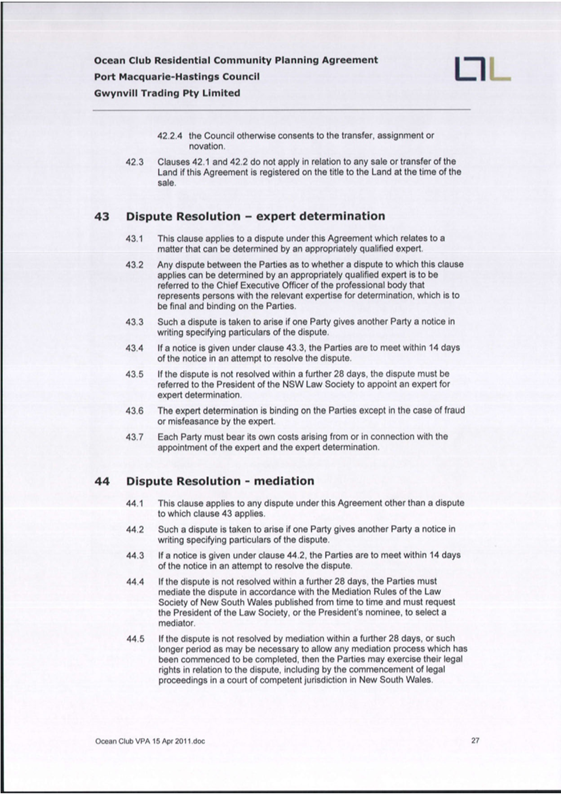 Ocean Club Residential Community Planning Agreement
Port Macquarie-Hastings Council
Gwynvill Trading Pty Limited

42.2.4 the Council otherwise consents to the transfer, assignment or novation.

42.3 Clauses 42.1 and 42.2 do not apply in relation to any sale or transfer of the Land if this Agreement is registered on the title to the Land at the time of the sale.

43 Dispute Resolution – expert determination

43.1 This clause applies to a dispute under this Agreement which relates to a matter that can be determined by an appropriately qualified expert.

43.2 Any dispute between the Parties as to whether a dispute to which this clause applies can be determined by an appropriately qualified expert is to be referred to the Chief Executive Officer of the professional body that represents persons with the relevant expertise for determination, which is to be final and binding on the Parties.

43.3 Such a dispute is taken to arise if one Party gives another Party a notice in writing specifying particulars of the dispute.

43.4 If a notice is given under clause 43.3, the Parties are to meet within 14 days of the notice in an attempt to resolve the dispute.

43.5 If the dispute is not resolved within a further 28 days, the dispute must be referred to the President of the NSW Law Society to appoint an expert for expert determination.

43.6 The expert determination is binding on the Parties except in the case of fraud or misfeasance by the expert.

43.7 Each Party must bear its own costs arising from or in connection with the appointment of the expert and the expert determination.

44 Dispute Resolution - mediation

44.1 This clause applies to any dispute under this Agreement other than a dispute to which clause 43 applies.

44.2 Such a dispute is taken to arise if one Party gives another Party a notice in writing specifying particulars of the dispute.

44.3 If a notice is given under clause 44.2, the Parties are to meet within 14 days of the notice in an attempt to resolve the dispute.

44.4 If the dispute is not resolved within a further 28 days, the Parties must mediate the dispute in accordance with the Mediation Rules of the Law Society of New South Wales published from time to time and must request the President of the Law Society, or the President's nominee, to select a mediator.

44.5 If the dispute is not resolved by mediation within a further 28 days, or such longer period as may be necessary to allow any mediation process which has been commenced to be completed, then the Parties may exercise their legal rights in relation to the dispute, including by the commencement of legal proceedings in a court of competent jurisdiction in New South Wales.

Ocean Club VPA 15 Apr 2011.doc 27